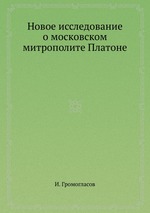 Новое исследование о московском митрополите Платоне

И. Громогласов